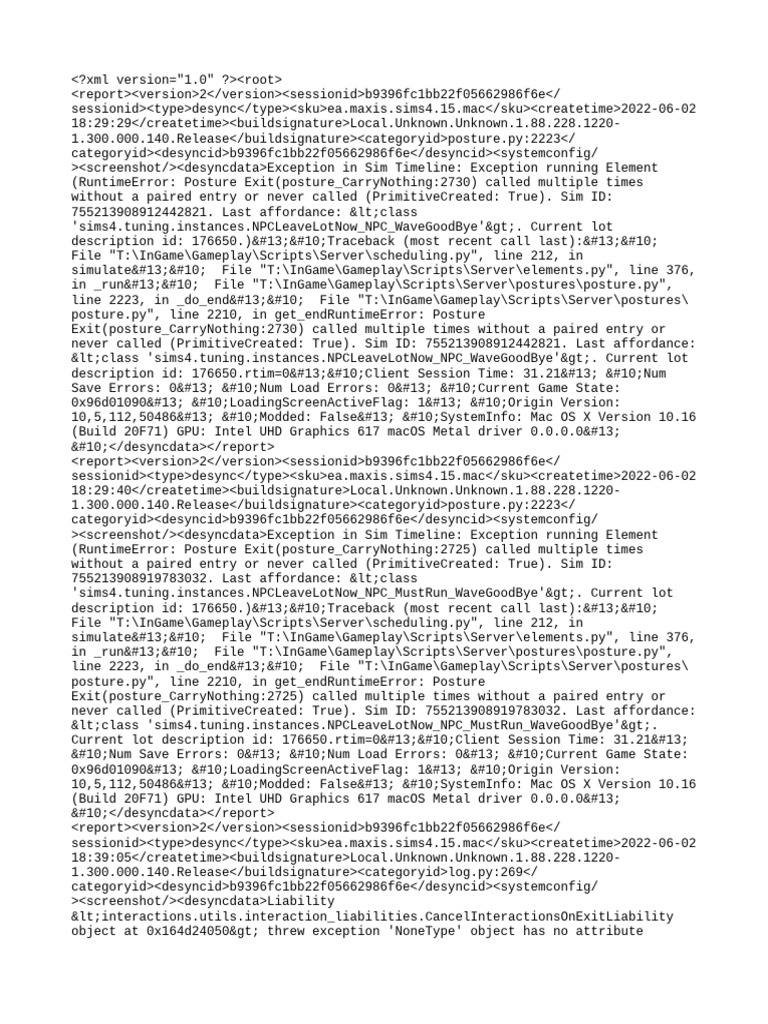 <?xml version="1.0" ?><root>
<report><version>2</version><sessionid>b9396fc1bb22f05662986f6e</sessionid><type>desync</type><sku>ea.maxis.sims4.15.mac</sku><createtime>2022-06-02 18:29:29</createtime><buildsignature>Local.Unknown.Unknown.1.88.228.1220-1.300.000.140.Release</buildsignature><categoryid>posture.py:2223</categoryid><desyncid>b9396fc1bb22f05662986f6e</desyncid><systemconfig/><screenshot/><desyncdata>Exception in Sim Timeline: Exception running Element (RuntimeError: Posture Exit(posture_CarryNothing:2730) called multiple times without a paired entry or never called (PrimitiveCreated: True). Sim ID: 755213908912442821. Last affordance: &lt;class 'sims4.tuning.instances.NPCLeaveLotNow_NPC_WaveGoodBye'&gt;. Current lot description id: 176650.)&#13;&#10;Traceback (most recent call last):&#13;&#10; File "T:\InGame\Gameplay\Scripts\Server\scheduling.py", line 212, in simulate&#13;&#10; File "T:\InGame\Gameplay\Scripts\Server\elements.py", line 376, in _run&#13;&#10; File "T:\InGame\Gameplay\Scripts\Server\postures\posture.py", line 2223, in _do_end&#13;&#10; File "T:\InGame\Gameplay\Scripts\Server\postures\posture.py", line 2210, in get_endRuntimeError: Posture Exit(posture_CarryNothing:2730) called multiple times without a paired entry or never called (PrimitiveCreated: True). Sim ID: 755213908912442821. Last affordance: &lt;class 'sims4.tuning.instances.NPCLeaveLotNow_NPC_WaveGoodBye'&gt;. Current lot description id: 176650.rtim=0&#13;&#10;Client Session Time: 31.21&#13; &#10;Num Save Errors: 0&#13; &#10;Num Load Errors: 0&#13; &#10;Current Game State: 0x96d01090&#13; &#10;LoadingScreenActiveFlag: 1&#13; &#10;Origin Version: 10,5,112,50486&#13; &#10;Modded: False&#13; &#10;SystemInfo: Mac OS X Version 10.16 (Build 20F71) GPU: Intel UHD Graphics 617 macOS Metal driver 0.0.0.0&#13; &#10;</desyncdata></report>
<report><version>2</version><sessionid>b9396fc1bb22f05662986f6e</sessionid><type>desync</type><sku>ea.maxis.sims4.15.mac</sku><createtime>2022-06-02 18:29:40</createtime><buildsignature>Local.Unknown.Unknown.1.88.228.1220-1.300.000.140.Release</buildsignature><categoryid>posture.py:2223</categoryid><desyncid>b9396fc1bb22f05662986f6e</desyncid><systemconfig/><screenshot/><desyncdata>Exception in Sim Timeline: Exception running Element (RuntimeError: Posture Exit(posture_CarryNothing:2725) called multiple times without a paired entry or never called (PrimitiveCreated: True). Sim ID: 755213908919783032. Last affordance: &lt;class 'sims4.tuning.instances.NPCLeaveLotNow_NPC_MustRun_WaveGoodBye'&gt;. Current lot description id: 176650.)&#13;&#10;Traceback (most recent call last):&#13;&#10; File "T:\InGame\Gameplay\Scripts\Server\scheduling.py", line 212, in simulate&#13;&#10; File "T:\InGame\Gameplay\Scripts\Server\elements.py", line 376, in _run&#13;&#10; File "T:\InGame\Gameplay\Scripts\Server\postures\posture.py", line 2223, in _do_end&#13;&#10; File "T:\InGame\Gameplay\Scripts\Server\postures\posture.py", line 2210, in get_endRuntimeError: Posture Exit(posture_CarryNothing:2725) called multiple times without a paired entry or never called (PrimitiveCreated: True). Sim ID: 755213908919783032. Last affordance: &lt;class 'sims4.tuning.instances.NPCLeaveLotNow_NPC_MustRun_WaveGoodBye'&gt;. Current lot description id: 176650.rtim=0&#13;&#10;Client Session Time: 31.21&#13; &#10;Num Save Errors: 0&#13; &#10;Num Load Errors: 0&#13; &#10;Current Game State: 0x96d01090&#13; &#10;LoadingScreenActiveFlag: 1&#13; &#10;Origin Version: 10,5,112,50486&#13; &#10;Modded: False&#13; &#10;SystemInfo: Mac OS X Version 10.16 (Build 20F71) GPU: Intel UHD Graphics 617 macOS Metal driver 0.0.0.0&#13; &#10;</desyncdata></report>
<report><version>2</version><sessionid>b9396fc1bb22f05662986f6e</sessionid><type>desync</type><sku>ea.maxis.sims4.15.mac</sku><createtime>2022-06-02 18:39:05</createtime><buildsignature>Local.Unknown.Unknown.1.88.228.1220-1.300.000.140.Release</buildsignature><categoryid>log.py:269</categoryid><desyncid>b9396fc1bb22f05662986f6e</desyncid><systemconfig/><screenshot/><desyncdata>Liability &lt;interactions.utils.interaction_liabilities.CancelInteractionsOnExitLiability object at 0x164d24050&gt; threw exception 'NoneType' object has no attribute